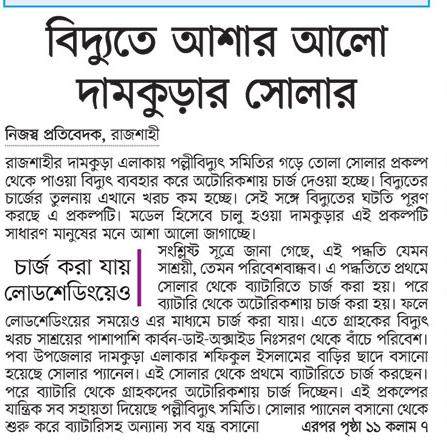 বিদ্যুতে আশার আলো দামকুড়ার সোলার

নিজস্ব প্রতিবেদক, রাজশাহী

রাজশাহীর দামকুড়া এলাকায় পল্লীবিদ্যুৎ সমিতির গড়ে তোলা সোলার প্রকল্প থেকে পাওয়া বিদ্যুৎ ব্যবহার করে অটোরিকশায় চার্জ দেওয়া হচ্ছে। বিদ্যুতের চার্জের তুলনায় এখানে খরচ কম হচ্ছে। সেই সঙ্গে বিদ্যুতের ঘটতি পূরণ করছে এ প্রকল্পটি। মডেল হিসেবে চালু হওয়া দামকুড়ার এই প্রকল্পটি সাধারণ মানুষের মনে আশা আলো জাগাচ্ছে।

চার্জ করা যায় লোডশেডিংয়েও

সংশ্লিষ্ট সূত্রে জানা গেছে, এই পদ্ধতি যেমন সাশ্রয়ী, তেমন পরিবেশবান্ধব। এ পদ্ধতিতে প্রথমে সোলার থেকে ব্যাটারিতে চার্জ করা হয়। পরে ব্যাটারি থেকে অটোরিকশায় চার্জ করা হয়। ফলে লোডশেডিংয়ের সময়েও এর মাধ্যমে চার্জ করা যায়। এতে গ্রাহকের বিদ্যুৎ খরচ সাশ্রয়ের পাশাপাশি কার্বন-ডাই-অক্সাইড নিঃসরণ থেকে বাঁচে পরিবেশ। পবা উপজেলার দামকুড়া এলাকার শফিকুল ইসলামের বাড়ির ছাদে বসানো হয়েছে সোলার প্যানেল। এই সোলার থেকে প্রথমে ব্যাটারিতে চার্জ করছেন। পরে ব্যাটারি থেকে গ্রাহকদের অটোরিকশায় চার্জ দিচ্ছেন। এই প্রকল্পের যান্ত্রিক সব সহায়তা দিয়েছে পল্লীবিদ্যুৎ সমিতি। সোলার প্যানেল বসানো থেকে শুরু করে ব্যাটারিসহ অন্যান্য সব যন্ত্র বসানো এরপর পৃষ্ঠা ১১ কলাম ৭